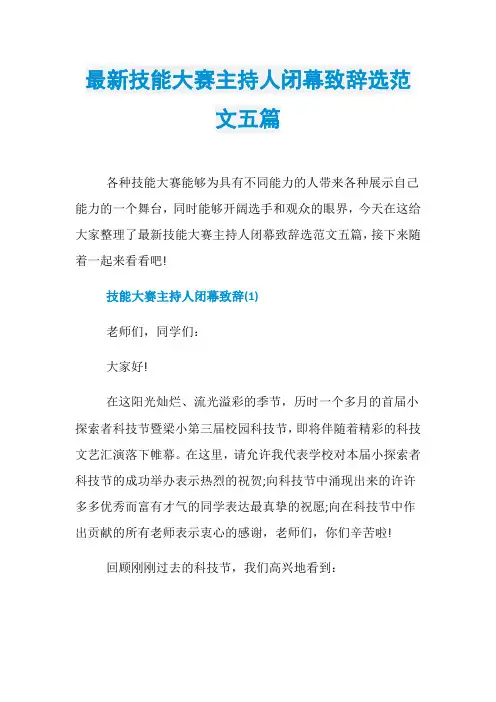 最新技能大赛主持人闭幕致辞选范文五篇

各种技能大赛能够为具有不同能力的人带来各种展示自己能力的一个舞台，同时能够开阔选手和观众的眼界，今天在这给大家整理了最新技能大赛主持人闭幕致辞选范文五篇，接下来随着一起来看看吧!

技能大赛主持人闭幕致辞(1)

老师们，同学们：

大家好!

在这阳光灿烂、流光溢彩的季节，历时一个多月的首届小探索者科技节暨梁小第三届校园科技节，即将伴随着精彩的科技文艺汇演落下帷幕。在这里，请允许我代表学校对本届小探索者科技节的成功举办表示热烈的祝贺;向科技节中涌现出来的许许多多优秀而富有才气的同学表达最真挚的祝愿;向在科技节中作出贡献的所有老师表示衷心的感谢，老师们，你们辛苦啦!

回顾刚刚过去的科技节，我们高兴地看到：